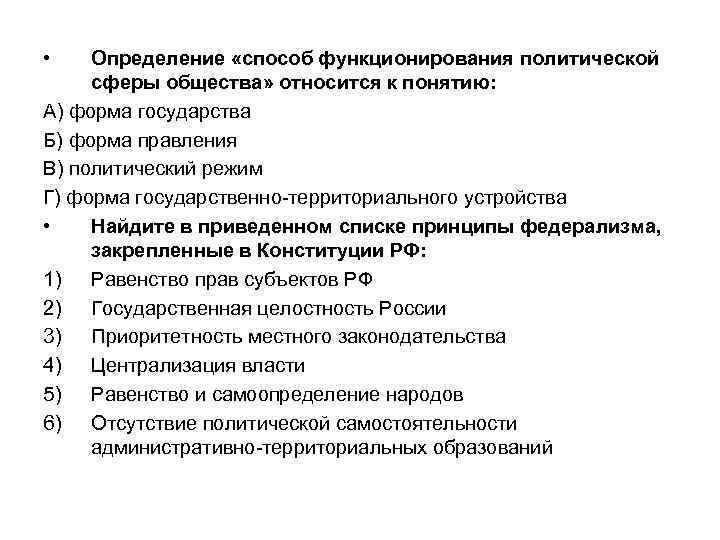 • Определение «способ функционирования политической сферы общества» относится к понятию:

А) форма государства

Б) форма правления

В) политический режим

Г) форма государственно-территориального устройства

• Найдите в приведенном списке принципы федерализма, закрепленные в Конституции РФ:

1) Равенство прав субъектов РФ

2) Государственная целостность России

3) Приоритетность местного законодательства

4) Централизация власти

5) Равенство и самоопределение народов

6) Отсутствие политической самостоятельности административно-территориальных образований